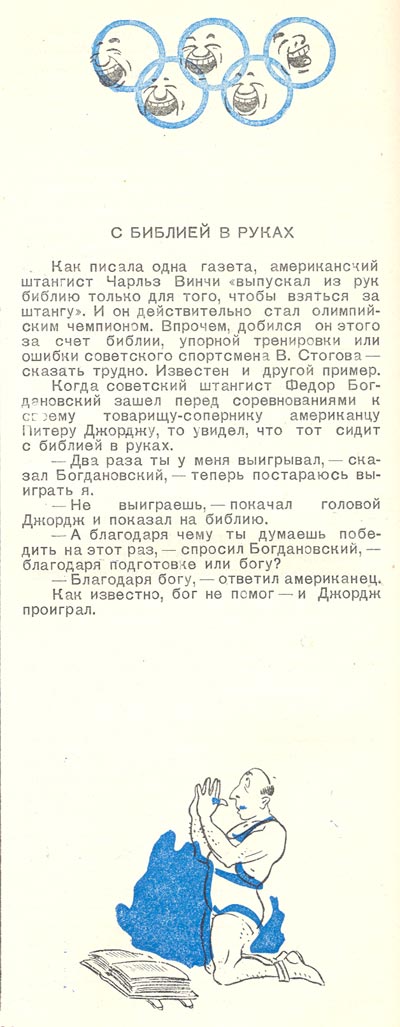 С БИБЛИЕЙ В РУКАХ

Как писала одна газета, американский штангист Чарльз Винчи «выпускал из рук библию только для того, чтобы взяться за штангу». И он действительно стал олимпийским чемпионом. Впрочем, добился он этого за счет библии, упорной тренировки или ошибки советского спортсмена В. Стогова — сказать трудно. Известен и другой пример.

Когда советский штангист Федор Богдановский зашел перед соревнованиями к своему товарищу-сопернику американцу Питеру Джорджу, то увидел, что тот сидит с библией в руках.

— Два раза ты у меня выигрывал, — сказал Богдановский, — теперь постараюсь выиграть я.

— Не выиграешь, — покачал головой Джордж и показал на библию.

— А благодаря чему ты думаешь победить на этот раз, — спросил Богдановский, — благодаря подготовке или богу?

— Благодаря богу, — ответил американец.

Как известно, бог не помог — и Джордж проиграл.